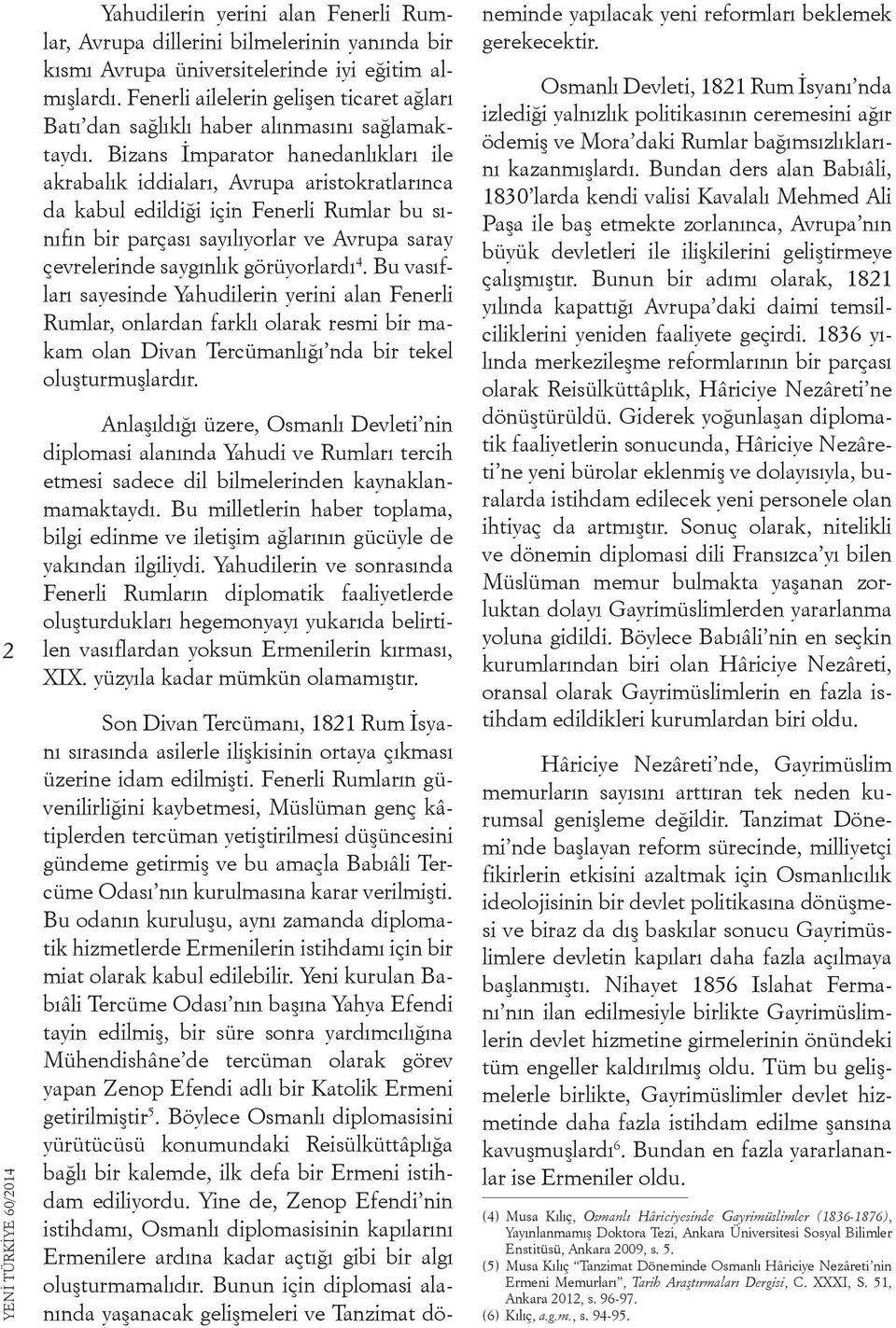 2

YENİ TÜRKİYE 60/2014

Yahudilerin yerini alan Fenerli Rumlar, Avrupa dillerini bilmelerinin yanında bir kısmı Avrupa üniversitelerinde iyi eğitim almışlardı. Fenerli ailelerin gelişen ticaret ağları Batı'dan sağlıklı haber alınmasını sağlamaktaydı. Bizans İmparator hanedanlıkları ile akrabalık iddiaları, Avrupa aristokratlarınca da kabul edildiği için Fenerli Rumlar bu sınıfın bir parçası sayılıyorlar ve Avrupa saray çevrelerinde saygınlık görüyorlardı$^4$. Bu vasıfları sayesinde Yahudilerin yerini alan Fenerli Rumlar, onlardan farklı olarak resmi bir makam olan Divan Tercümanlığı'nda bir tekel oluşturmuşlardır.

Anlaşıldığı üzere, Osmanlı Devleti'nin diplomasi alanında Yahudi ve Rumları tercih etmesi sadece dil bilmelerinden kaynaklanmamaktaydı. Bu milletlerin haber toplama, bilgi edinme ve iletişim ağlarının gücüyle de yakından ilgiliydi. Yahudilerin ve sonrasında Fenerli Rumların diplomatik faaliyetlerde oluşturdukları hegemonyayı yukarıda belirtilen vasıflardan yoksun Ermenilerin kırması, XIX. yüzyıla kadar mümkün olamamıştır.

Son Divan Tercümanı, 1821 Rum İsyanı sırasında asilerle ilişkisinin ortaya çıkması üzerine idam edilmişti. Fenerli Rumların güvenilirliğini kaybetmesi, Müslüman genç kâtiplerden tercüman yetiştirilmesi düşüncesini gündeme getirmiş ve bu amaçla Babıâli Tercüme Odası'nın kurulmasına karar verilmişti. Bu odanın kuruluşu, aynı zamanda diplomatik hizmetlerde Ermenilerin istihdamı için bir miat olarak kabul edilebilir. Yeni kurulan Babıâli Tercüme Odası'nın başına Yahya Efendi tayin edilmiş, bir süre sonra yardımcılığına Mühendishâne'de tercüman olarak görev yapan Zenop Efendi adlı bir Katolik Ermeni getirilmiştir$^5$. Böylece Osmanlı diplomasisini yürütücüsü konumundaki Reisülküttâplığa bağlı bir kalemde, ilk defa bir Ermeni istihdam ediliyordu. Yine de, Zenop Efendi'nin istihdamı, Osmanlı diplomasisinin kapılarını Ermenilere ardına kadar açtığı gibi bir algı oluşturmamalıdır. Bunun için diplomasi alanında yaşanacak gelişmeleri ve Tanzimat döneminde yapılacak yeni reformları beklemek gerekecektir.

Osmanlı Devleti, 1821 Rum İsyanı'nda izlediği yalnızlık politikasının ceremesini ağır ödemiş ve Mora'daki Rumlar bağımsızlıklarını kazanmışlardı. Bundan ders alan Babıâli, 1830'larda kendi valisi Kavalalı Mehmed Ali Paşa ile baş etmekte zorlanınca, Avrupa'nın büyük devletleri ile ilişkilerini geliştirmeye çalışmıştır. Bunun bir adımı olarak, 1821 yılında kapattığı Avrupa'daki daimi temsilciliklerini yeniden faaliyete geçirdi. 1836 yılında merkezileşme reformlarının bir parçası olarak Reisülküttâplık, Hâriciye Nezâreti'ne dönüştürüldü. Giderek yoğunlaşan diplomatik faaliyetlerin sonucunda, Hâriciye Nezâreti'ne yeni bürolar eklenmiş ve dolayısıyla, buralarda istihdam edilecek yeni personele olan ihtiyaç da artmıştır. Sonuç olarak, nitelikli ve dönemin diplomasi dili Fransızca'yı bilen Müslüman memur bulmakta yaşanan zorluktan dolayı Gayrimüslimlerden yararlanma yoluna gidildi. Böylece Babıâli'nin en seçkin kurumlarından biri olan Hâriciye Nezâreti, oransal olarak Gayrimüslimlerin en fazla istihdam edildikleri kurumlardan biri oldu.

Hâriciye Nezâreti'nde, Gayrimüslim memurların sayısını arttıran tek neden kurumsal genişleme değildir. Tanzimat Dönemi'nde başlayan reform sürecinde, milliyetçi fikirlerin etkisini azaltmak için Osmanlıcılık ideolojisinin bir devlet politikasına dönüşmesi ve biraz da dış baskılar sonucu Gayrimüslimlere devletin kapıları daha fazla açılmaya başlanmıştı. Nihayet 1856 Islahat Fermanı'nın ilan edilmesiyle birlikte Gayrimüslimlerin devlet hizmetine girmelerinin önündeki tüm engeller kaldırılmış oldu. Tüm bu gelişmelerle birlikte, Gayrimüslimler devlet hizmetinde daha fazla istihdam edilme şansına kavuşmuşlardı$^6$. Bundan en fazla yararlananlar ise Ermeniler oldu.

(4) Musa Kılıç, Osmanlı Hâriciyesinde Gayrimüslimler (1836-1876), Yayınlanmamış Doktora Tezi, Ankara Üniversitesi Sosyal Bilimler Enstitüsü, Ankara 2009, s. 5.
(5) Musa Kılıç "Tanzimat Döneminde Osmanlı Hâriciye Nezâreti'nin Ermeni Memurları", Tarih Araştırmaları Dergisi, C. XXXI, S. 51, Ankara 2012, s. 96-97.
(6) Kılıç, a.g.m., s. 94-95.